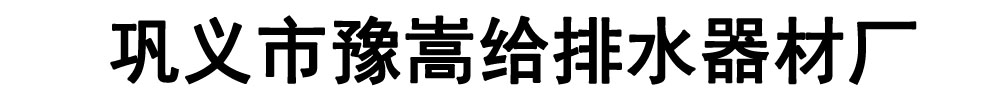 巩义市豫嵩给排水器材厂